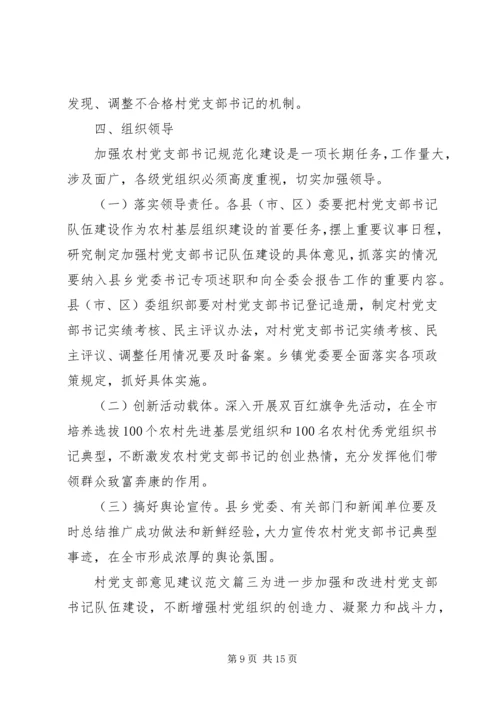 发现、调整不合格村党支部书记的机制。

四、组织领导

加强农村党支部书记规范化建设是一项长期任务，工作量大，涉及面广，各级党组织必须高度重视，切实加强领导。

（一）落实领导责任。各县（市、区）委要把村党支部书记队伍建设作为农村基层组织建设的首要任务，摆上重要议事日程，研究制定加强村党支部书记队伍建设的具体意见，抓落实的情况要纳入县乡党委书记专项述职和向全委会报告工作的重要内容。县（市、区）委组织部要对村党支部书记登记造册，制定村党支部书记实绩考核、民主评议办法，对村党支部书记实绩考核、民主评议、调整任用情况要及时备案。乡镇党委要全面落实各项政策规定，抓好具体实施。

（二）创新活动载体。深入开展双百红旗争先活动，在全市培养选拔100个农村先进基层党组织和100名农村优秀党组织书记典型，不断激发农村党支部书记的创业热情，充分发挥他们带领群众致富奔康的作用。

（三）搞好舆论宣传。县乡党委、有关部门和新闻单位要及时总结推广成功做法和新鲜经验，大力宣传农村党支部书记典型事迹，在全市形成浓厚的舆论氛围。

村党支部意见建议范文篇三为进一步加强和改进村党支部书记队伍建设，不断增强村党组织的创造力、凝聚力和战斗力，

第9页 共15页